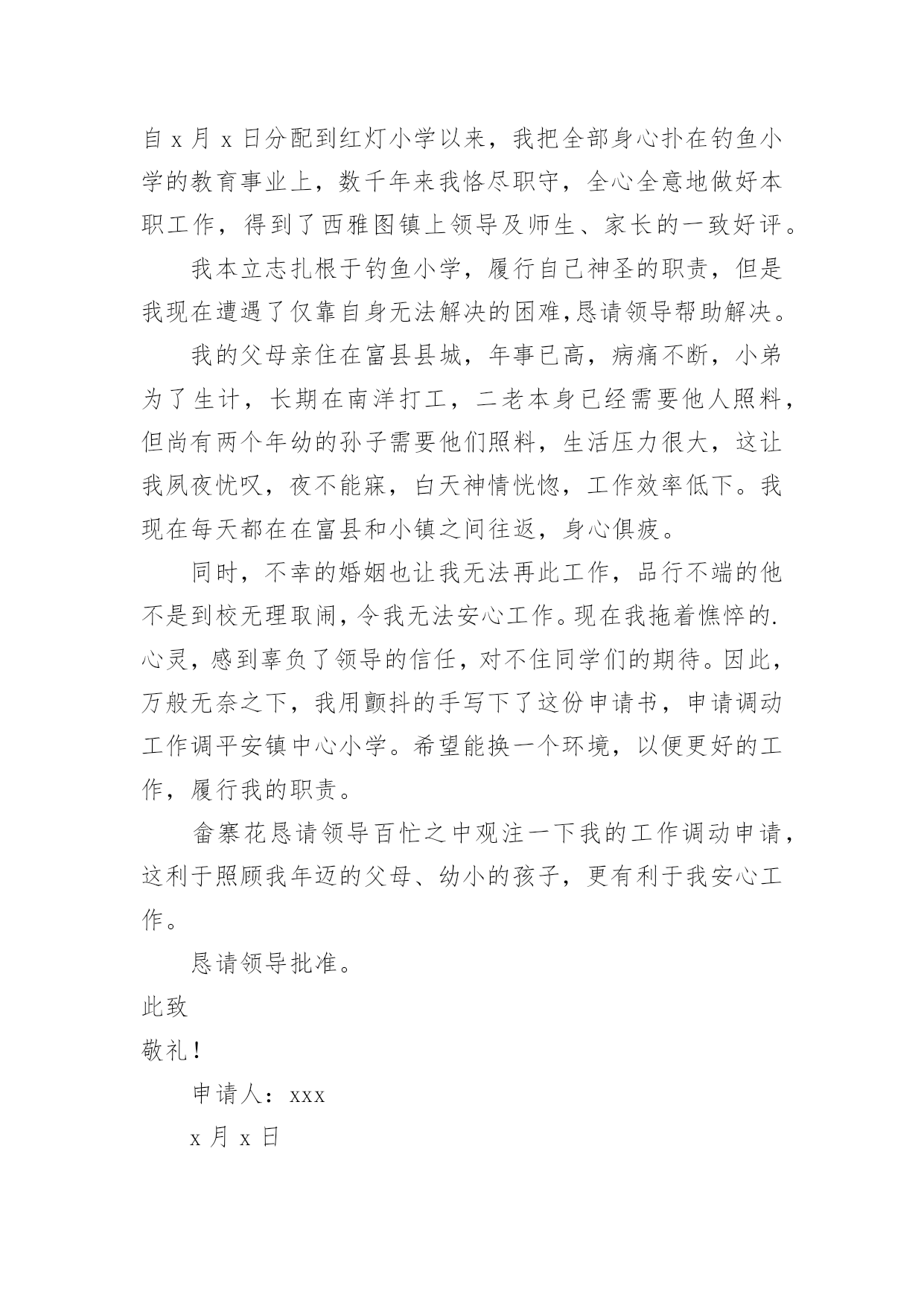 自 x 月 x 日分配到红灯小学以来，我把全部身心扑在钓鱼小学的教育事业上，数千年来我恪尽职守，全心全意地做好本职工作，得到了西雅图镇上领导及师生、家长的一致好评。

我本立志扎根于钓鱼小学，履行自己神圣的职责，但是我现在遭遇了仅靠自身无法解决的困难,恳请领导帮助解决。

我的父母亲住在富县县城，年事已高，病痛不断，小弟为了生计，长期在南洋打工，二老本身已经需要他人照料，但尚有两个年幼的孙子需要他们照料，生活压力很大，这让我夙夜忧叹，夜不能寐，白天神情恍惚，工作效率低下。我现在每天都在在富县和小镇之间往返，身心俱疲。

同时，不幸的婚姻也让我无法再此工作，品行不端的他不是到校无理取闹，令我无法安心工作。现在我拖着憔悴的.心灵，感到辜负了领导的信任，对不住同学们的期待。因此，万般无奈之下，我用颤抖的手写下了这份申请书，申请调动工作调平安镇中心小学。希望能换一个环境，以便更好的工作，履行我的职责。

畲寨花恳请领导百忙之中观注一下我的工作调动申请，这利于照顾我年迈的父母、幼小的孩子，更有利于我安心工作。

恳请领导批准。

此致

敬礼！

申请人：xxx

x 月 x 日